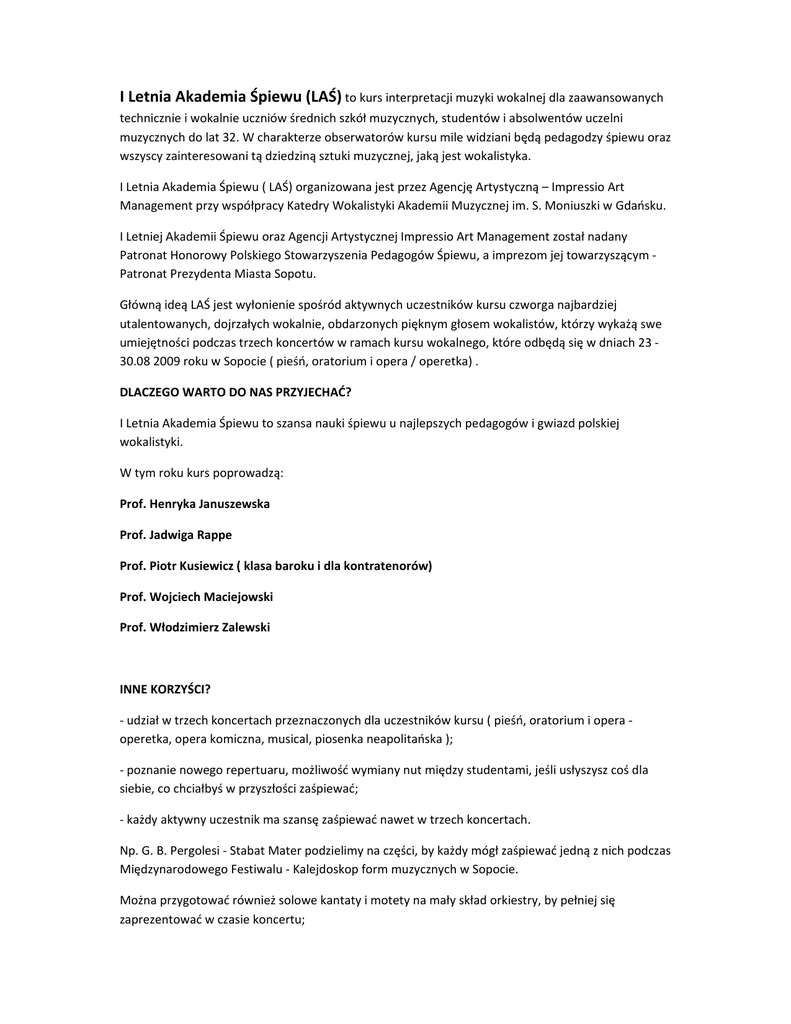 I Letnia Akademia Śpiewu (LAŚ) to kurs interpretacji muzyki wokalnej dla zaawansowanych technicznie i wokalnie uczniów średnich szkół muzycznych, studentów i absolwentów uczelni muzycznych do lat 32. W charakterze obserwatorów kursu mile widziani będą pedagodzy śpiewu oraz wszyscy zainteresowani tą dziedziną sztuki muzycznej, jaką jest wokalistyka.

I Letnia Akademia Śpiewu ( LAŚ) organizowana jest przez Agencję Artystyczną – Impressio Art Management przy współpracy Katedry Wokalistyki Akademii Muzycznej im. S. Moniuszki w Gdańsku.

I Letniej Akademii Śpiewu oraz Agencji Artystycznej Impressio Art Management został nadany Patronat Honorowy Polskiego Stowarzyszenia Pedagogów Śpiewu, a imprezom jej towarzyszącym - Patronat Prezydenta Miasta Sopotu.

Główną ideą LAŚ jest wyłonienie spośród aktywnych uczestników kursu czworga najbardziej utalentowanych, dojrzałych wokalnie, obdarzonych pięknym głosem wokalistów, którzy wykażą swe umiejętności podczas trzech koncertów w ramach kursu wokalnego, które odbędą się w dniach 23 - 30.08 2009 roku w Sopocie ( pieśń, oratorium i opera / operetka) .

DLACZEGO WARTO DO NAS PRZYJECHAĆ?

I Letnia Akademia Śpiewu to szansa nauki śpiewu u najlepszych pedagogów i gwiazd polskiej wokalistyki.

W tym roku kurs poprowadzą:

Prof. Henryka Januszewska

Prof. Jadwiga Rappe

Prof. Piotr Kusiewicz ( klasa baroku i dla kontratenorów)

Prof. Wojciech Maciejowski

Prof. Włodzimierz Zalewski

INNE KORZYŚCI?

- udział w trzech koncertach przeznaczonych dla uczestników kursu ( pieśń, oratorium i opera - operetka, opera komiczna, musical, piosenka neapolitańska );

- poznanie nowego repertuaru, możliwość wymiany nut między studentami, jeśli usłyszysz coś dla siebie, co chciałbyś w przyszłości zaśpiewać;

- każdy aktywny uczestnik ma szansę zaśpiewać nawet w trzech koncertach.

Np. G. B. Pergolesi - Stabat Mater podzielimy na części, by każdy mógł zaśpiewać jedną z nich podczas Międzynarodowego Festiwalu - Kalejdoskop form muzycznych w Sopocie.

Można przygotować również solowe kantaty i motety na mały skład orkiestry, by pełniej się zaprezentować w czasie koncertu;